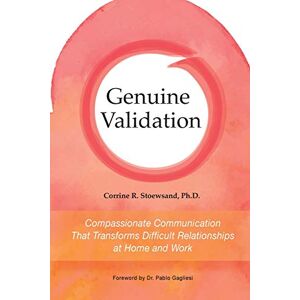 Genuine Validation

Corrine R. Stoewsand, Ph.D.

Compassionate Communication That Transforms Difficult Relationships at Home and Work

Foreword by Dr. Pablo Gagliesi